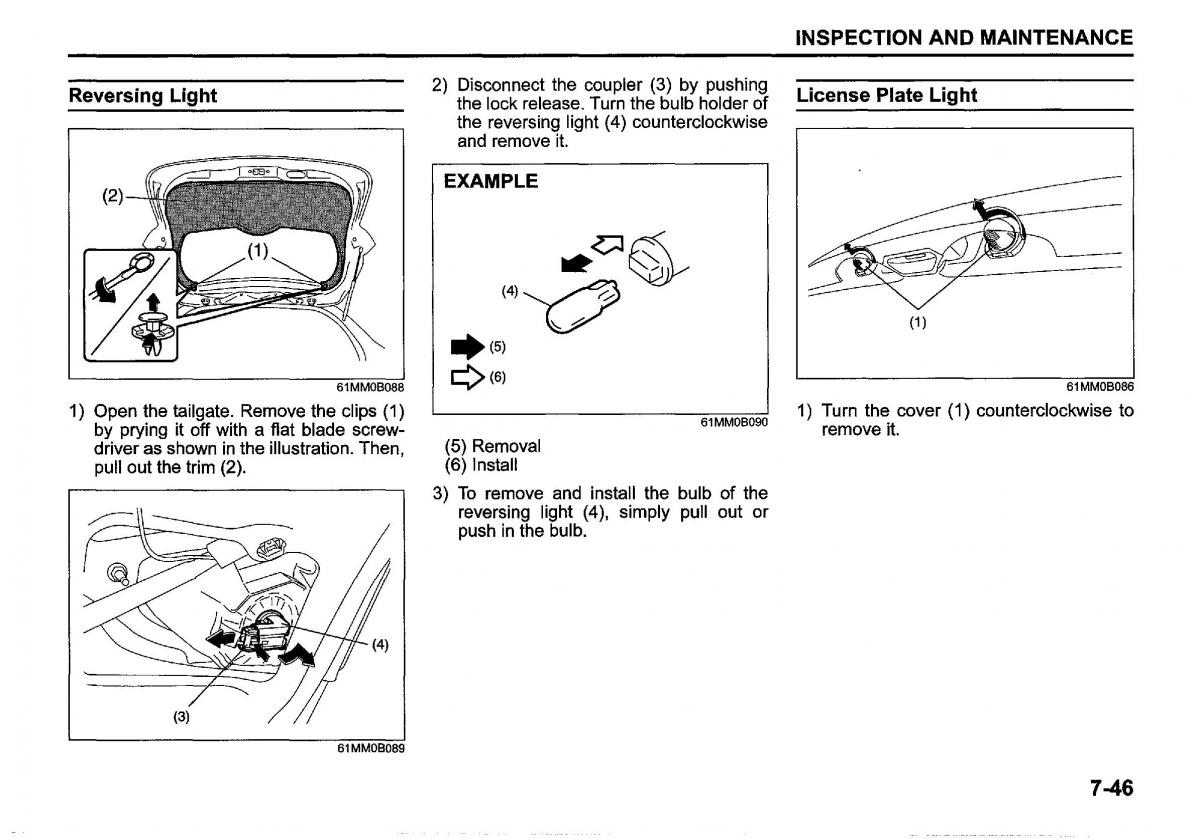 INSPECTION AND MAINTENANCE

Reversing Light

(2)

(1)

61MM0B088

1) Open the tailgate. Remove the clips (1) by prying it off with a flat blade screwdriver as shown in the illustration. Then, pull out the trim (2).

(4)

(3)

61MM0B089

2) Disconnect the coupler (3) by pushing the lock release. Turn the bulb holder of the reversing light (4) counterclockwise and remove it.

EXAMPLE

(4)

(5)

(6)

61MM0B090

(5) Removal
(6) Install

3) To remove and install the bulb of the reversing light (4), simply pull out or push in the bulb.

License Plate Light

(1)

61MM0B086

1) Turn the cover (1) counterclockwise to remove it.

7-46